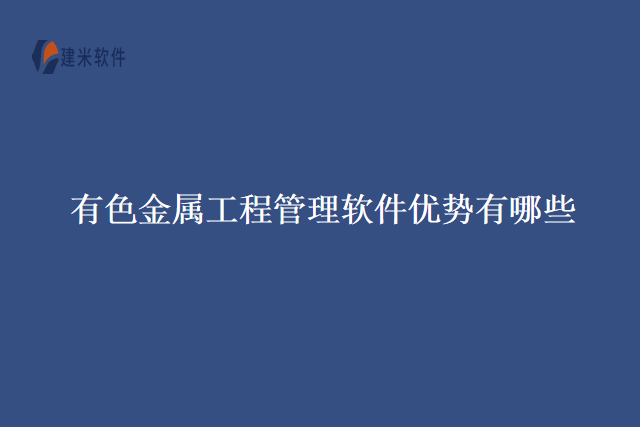 建米软件

有色金属工程管理软件优势有哪些